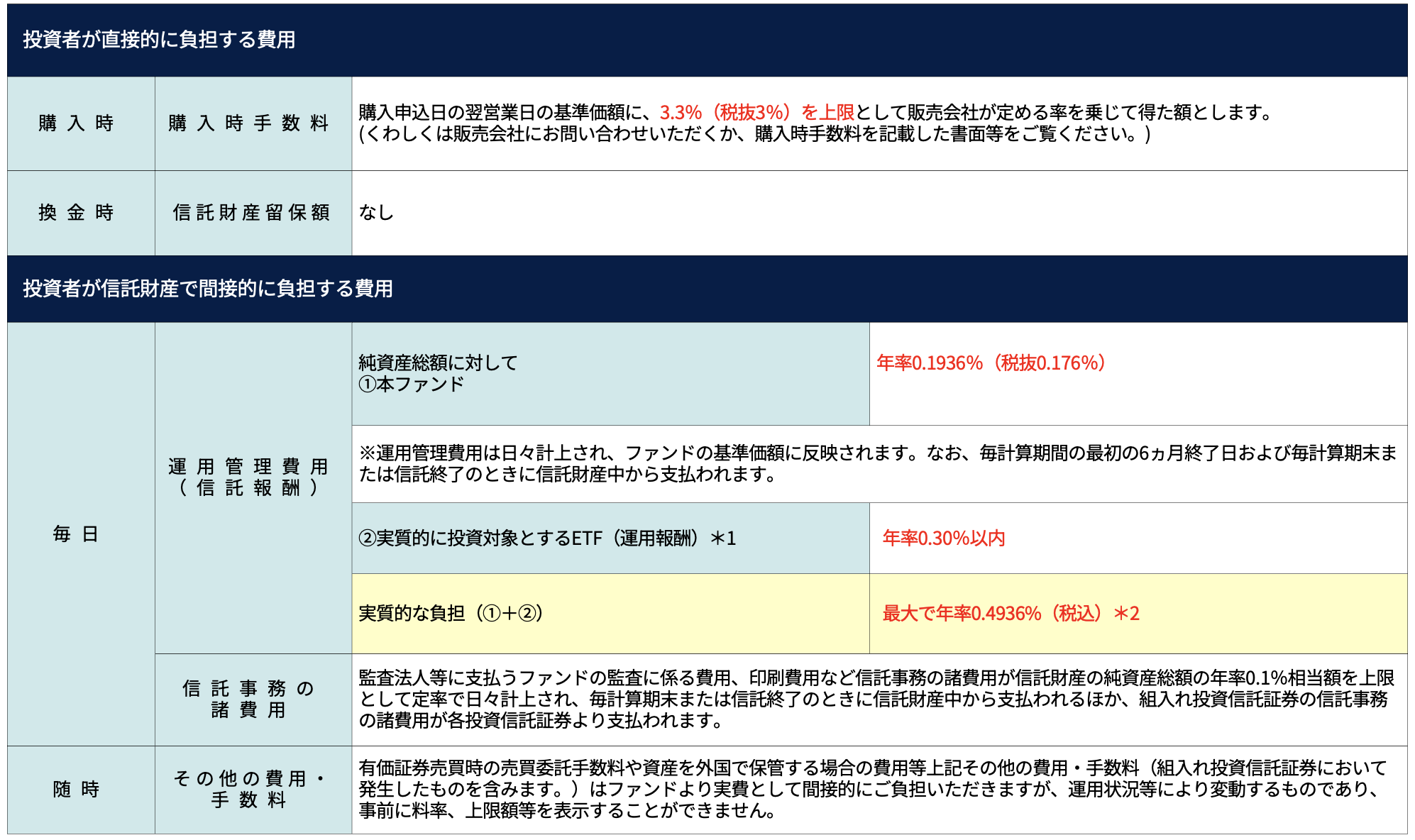 投資者が直接的に負担する費用

| 購入時 | 購入時手数料 | 購入申込日の翌営業日の基準価額に、3.3%（税抜3%）を上限として販売会社が定める率を乗じて得た額とします。(くわしくは販売会社にお問い合わせいただくか、購入時手数料を記載した書面等をご覧ください。) |
|---|---|---|
| 換金時 | 信託財産留保額 | なし |

投資者が信託財産で間接的に負担する費用

| 毎日 | 運用管理費用（信託報酬） | 純資産総額に対して ①本ファンド | 年率0.1936%（税抜0.176%） |
|---|---|---|---|
| | | ※運用管理費用は日々計上され、ファンドの基準価額に反映されます。なお、毎計算期間の最初の6ヵ月終了日および毎計算期末または信託終了のときに信託財産中から支払われます。 | |
| | | ②実質的に投資対象とするETF（運用報酬）＊1 | 年率0.30%以内 |
| | | 実質的な負担（①+②） | 最大で年率0.4936%（税込）＊2 |
| | 信託事務の諸費用 | 監査法人等に支払うファンドの監査に係る費用、印刷費用など信託事務の諸費用が信託財産の純資産総額の年率0.1%相当額を上限として定率で日々計上され、毎計算期末または信託終了のときに信託財産中から支払われるほか、組入れ投資信託証券の信託事務の諸費用が各投資信託証券より支払われます。 | |
| 随時 | その他の費用・手数料 | 有価証券売買時の売買委託手数料や資産を外国で保管する場合の費用等上記その他の費用・手数料（組入れ投資信託証券において発生したものを含みます。）はファンドより実費として間接的にご負担いただきますが、運用状況等により変動するものであり、事前に料率、上限額等を表示することができません。 | |